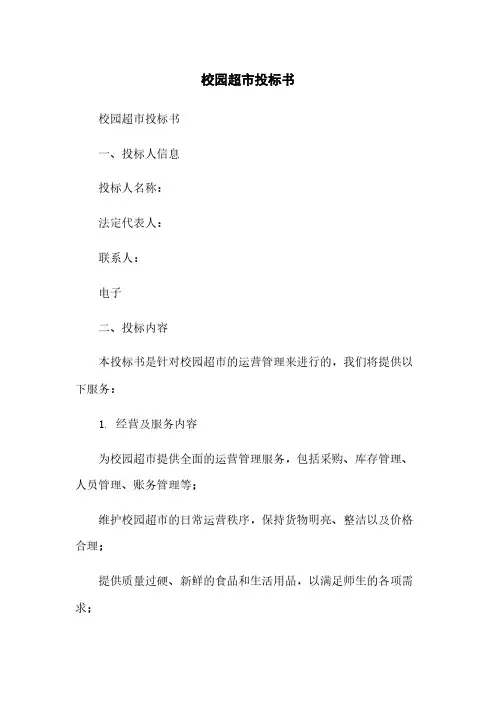 校园超市投标书

校园超市投标书

一、投标人信息

投标人名称：

法定代表人：

联系人：

电子

二、投标内容

本投标书是针对校园超市的运营管理来进行的，我们将提供以下服务：

1. 经营及服务内容

为校园超市提供全面的运营管理服务，包括采购、库存管理、人员管理、账务管理等；

维护校园超市的日常运营秩序，保持货物明亮、整洁以及价格合理；

提供质量过硬、新鲜的食品和生活用品，以满足师生的各项需求；